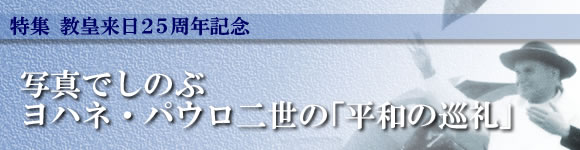 特集 教皇来日25周年記念

写真でしのぶ
ヨハネ・パウロ二世の「平和の巡礼」